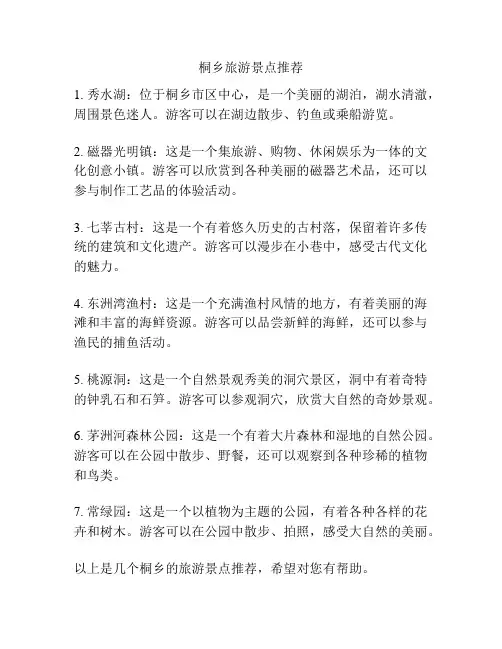 桐乡旅游景点推荐

1. 秀水湖：位于桐乡市区中心，是一个美丽的湖泊，湖水清澈，周围景色迷人。游客可以在湖边散步、钓鱼或乘船游览。

2. 磁器光明镇：这是一个集旅游、购物、休闲娱乐为一体的文化创意小镇。游客可以欣赏到各种美丽的磁器艺术品，还可以参与制作工艺品的体验活动。

3. 七莘古村：这是一个有着悠久历史的古村落，保留着许多传统的建筑和文化遗产。游客可以漫步在小巷中，感受古代文化的魅力。

4. 东洲湾渔村：这是一个充满渔村风情的地方，有着美丽的海滩和丰富的海鲜资源。游客可以品尝新鲜的海鲜，还可以参与渔民的捕鱼活动。

5. 桃源洞：这是一个自然景观秀美的洞穴景区，洞中有着奇特的钟乳石和石笋。游客可以参观洞穴，欣赏大自然的奇妙景观。

6. 茅洲河森林公园：这是一个有着大片森林和湿地的自然公园。游客可以在公园中散步、野餐，还可以观察到各种珍稀的植物和鸟类。

7. 常绿园：这是一个以植物为主题的公园，有着各种各样的花卉和树木。游客可以在公园中散步、拍照，感受大自然的美丽。

以上是几个桐乡的旅游景点推荐，希望对您有帮助。